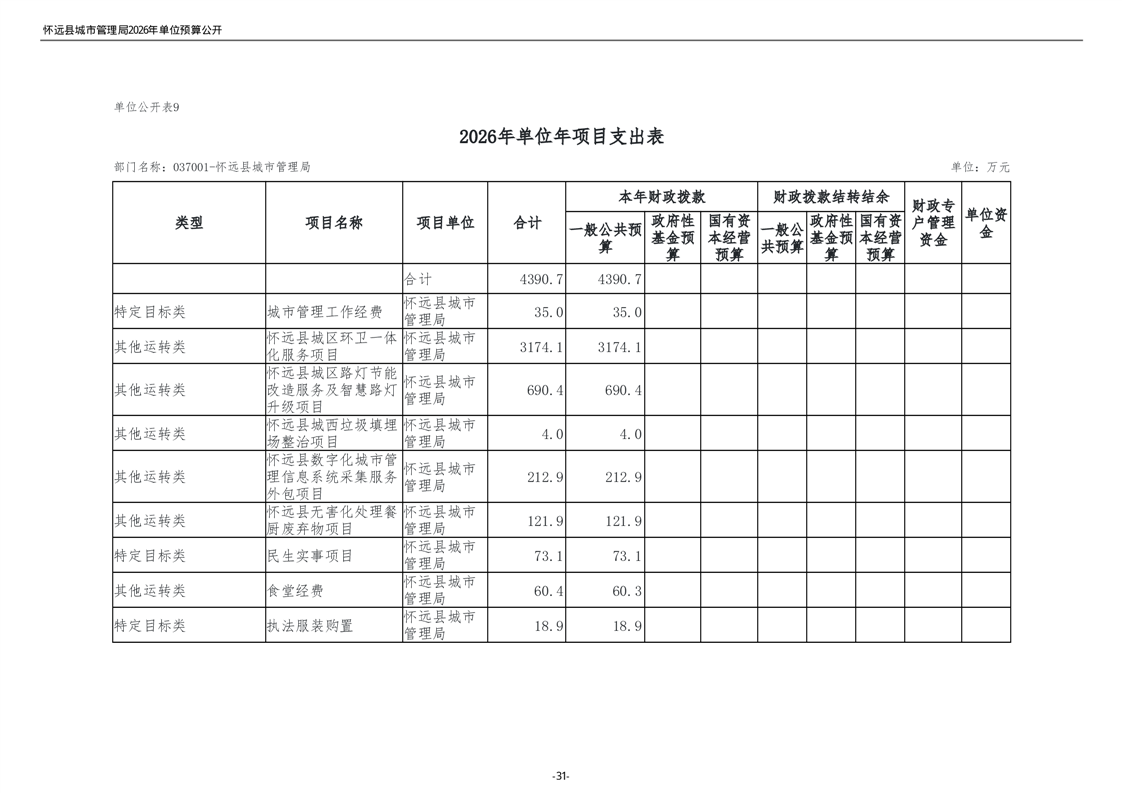 怀远县城市管理局2026年单位预算公开

单位公开表9

2026年单位年项目支出表

部门名称：037001-怀远县城市管理局

单位：万元

| 类型 | 项目名称 | 项目单位 | 合计 | 本年财政拨款 | | | 财政拨款结转结余 | | | 财政专户管理资金 | 单位资金 |
|---|---|---|---|---|---|---|---|---|---|---|---|
| | | | | 一般公共预算 | 政府性基金预算 | 国有资本经营预算 | 一般公共预算 | 政府性基金预算 | 国有资本经营预算 | | |
| | | 合计 | 4390.7 | 4390.7 | | | | | | | |
| 特定目标类 | 城市管理工作经费 | 怀远县城市管理局 | 35.0 | 35.0 | | | | | | | |
| 其他运转类 | 怀远县城区环卫一体化服务项目 | 怀远县城市管理局 | 3174.1 | 3174.1 | | | | | | | |
| 其他运转类 | 怀远县城区路灯节能改造服务及智慧路灯升级项目 | 怀远县城市管理局 | 690.4 | 690.4 | | | | | | | |
| 其他运转类 | 怀远县城西垃圾填埋场整治项目 | 怀远县城市管理局 | 4.0 | 4.0 | | | | | | | |
| 其他运转类 | 怀远县数字化城市管理信息系统采集服务外包项目 | 怀远县城市管理局 | 212.9 | 212.9 | | | | | | | |
| 其他运转类 | 怀远县无害化处理餐厨废弃物项目 | 怀远县城市管理局 | 121.9 | 121.9 | | | | | | | |
| 特定目标类 | 民生实事项目 | 怀远县城市管理局 | 73.1 | 73.1 | | | | | | | |
| 其他运转类 | 食堂经费 | 怀远县城市管理局 | 60.4 | 60.3 | | | | | | | |
| 特定目标类 | 执法服装购置 | 怀远县城市管理局 | 18.9 | 18.9 | | | | | | | |

-31-